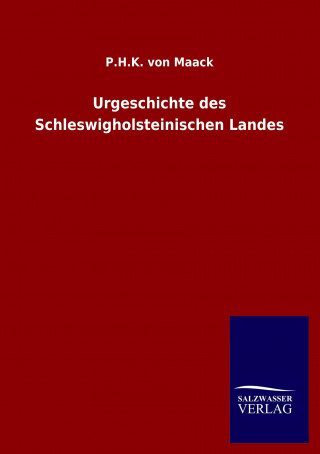 P.H.K. von Maack

Urgeschichte des Schleswigholsteinischen Landes

SALZWASSER
VERLAG